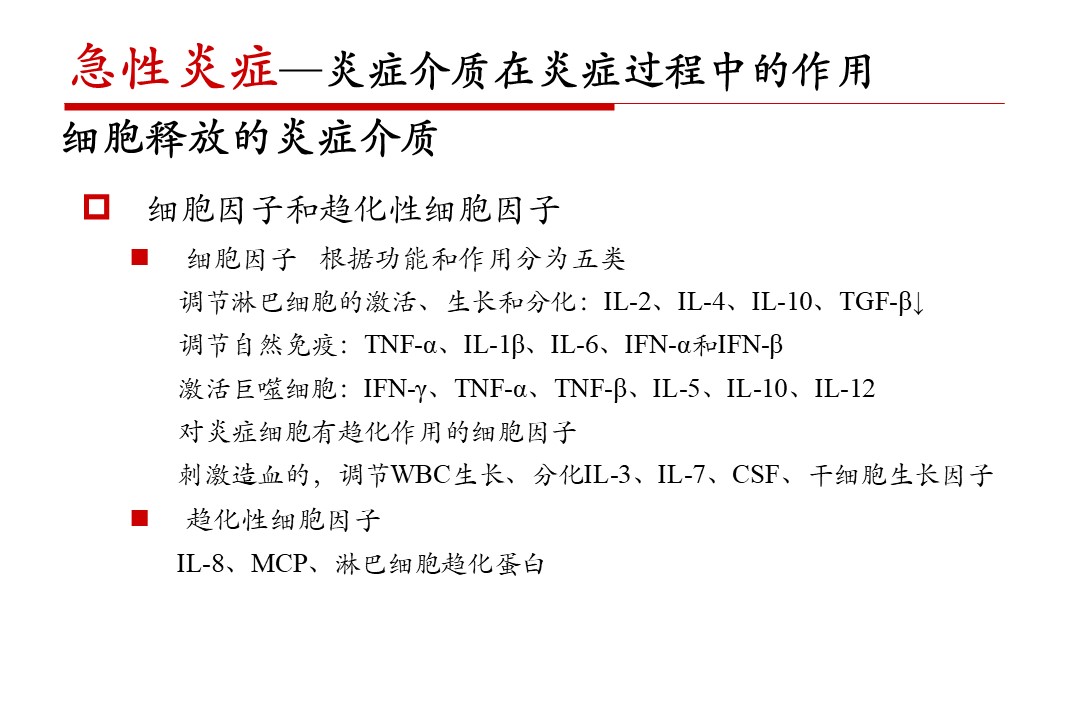 急性炎症—炎症介质在炎症过程中的作用

细胞释放的炎症介质

细胞因子和趋化性细胞因子

细胞因子 根据功能和作用分为五类

调节淋巴细胞的激活、生长和分化：IL-2、IL-4、IL-10、TGF-β↓

调节自然免疫：TNF-α、IL-1β、IL-6、IFN-α和IFN-β

激活巨噬细胞：IFN-γ、TNF-α、TNF-β、IL-5、IL-10、IL-12

对炎症细胞有趋化作用的细胞因子

刺激造血的，调节WBC生长、分化IL-3、IL-7、CSF、干细胞生长因子

趋化性细胞因子

IL-8、MCP、淋巴细胞趋化蛋白